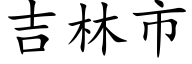 吉林市